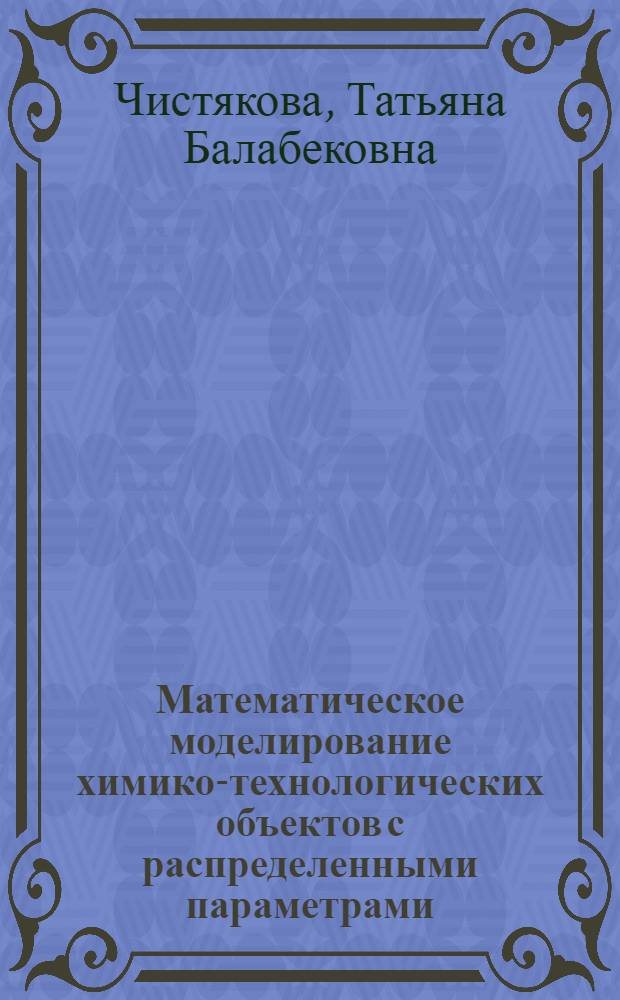 Чистякова, Татьяна Балабековна

Математическое моделирование химико-технологических объектов с распределенными параметрами